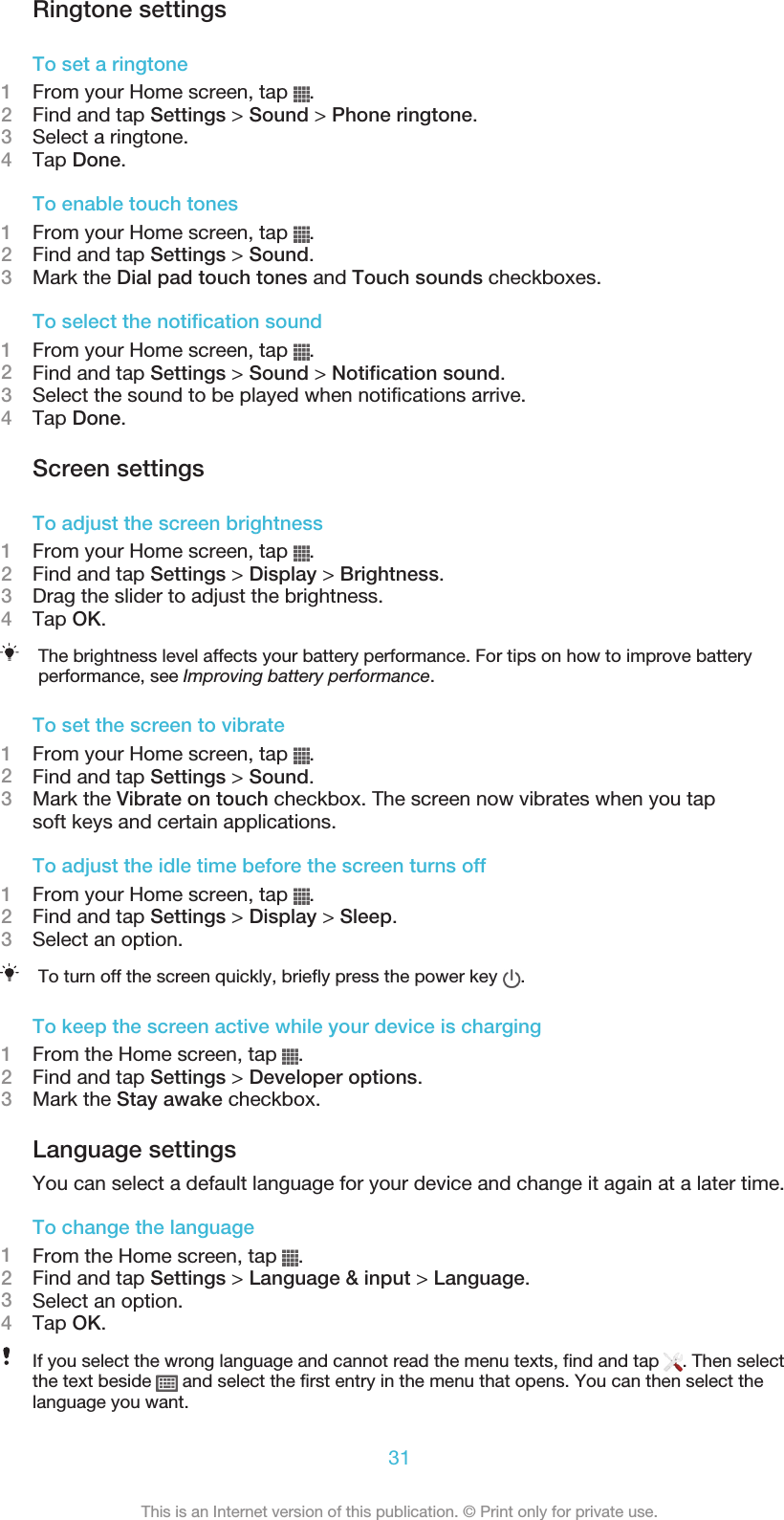 Ringtone settings

To set a ringtone
1 From your Home screen, tap .
2 Find and tap Settings > Sound > Phone ringtone.
3 Select a ringtone.
4 Tap Done.

To enable touch tones
1 From your Home screen, tap .
2 Find and tap Settings > Sound.
3 Mark the Dial pad touch tones and Touch sounds checkboxes.

To select the notification sound
1 From your Home screen, tap .
2 Find and tap Settings > Sound > Notification sound.
3 Select the sound to be played when notifications arrive.
4 Tap Done.

Screen settings

To adjust the screen brightness
1 From your Home screen, tap .
2 Find and tap Settings > Display > Brightness.
3 Drag the slider to adjust the brightness.
4 Tap OK.

The brightness level affects your battery performance. For tips on how to improve battery performance, see Improving battery performance.

To set the screen to vibrate
1 From your Home screen, tap .
2 Find and tap Settings > Sound.
3 Mark the Vibrate on touch checkbox. The screen now vibrates when you tap soft keys and certain applications.

To adjust the idle time before the screen turns off
1 From your Home screen, tap .
2 Find and tap Settings > Display > Sleep.
3 Select an option.

To turn off the screen quickly, briefly press the power key .

To keep the screen active while your device is charging
1 From the Home screen, tap .
2 Find and tap Settings > Developer options.
3 Mark the Stay awake checkbox.

Language settings
You can select a default language for your device and change it again at a later time.

To change the language
1 From the Home screen, tap .
2 Find and tap Settings > Language & input > Language.
3 Select an option.
4 Tap OK.

If you select the wrong language and cannot read the menu texts, find and tap . Then select the text beside and select the first entry in the menu that opens. You can then select the language you want.

31

This is an Internet version of this publication. © Print only for private use.